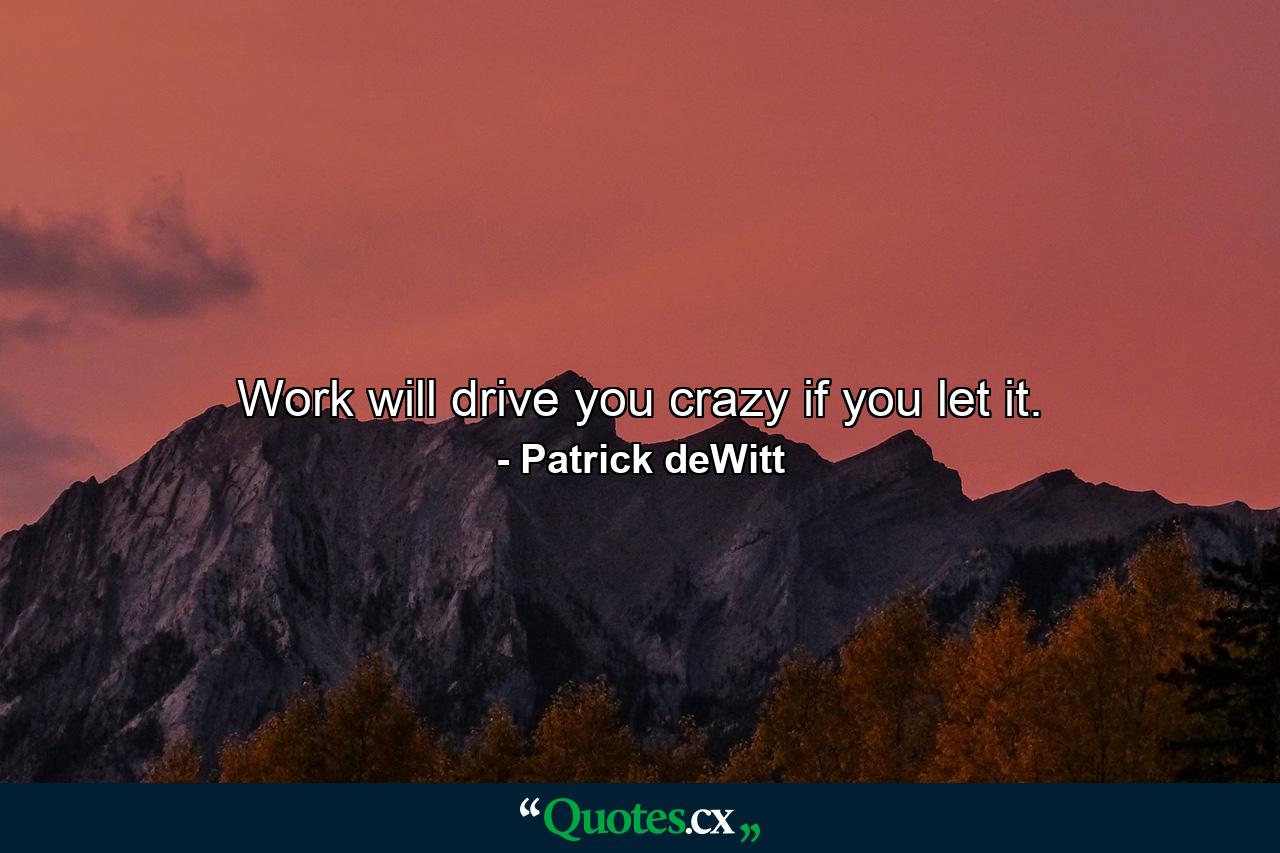 Work will drive you crazy if you let it.
- Patrick deWitt

“Quotes.cx„